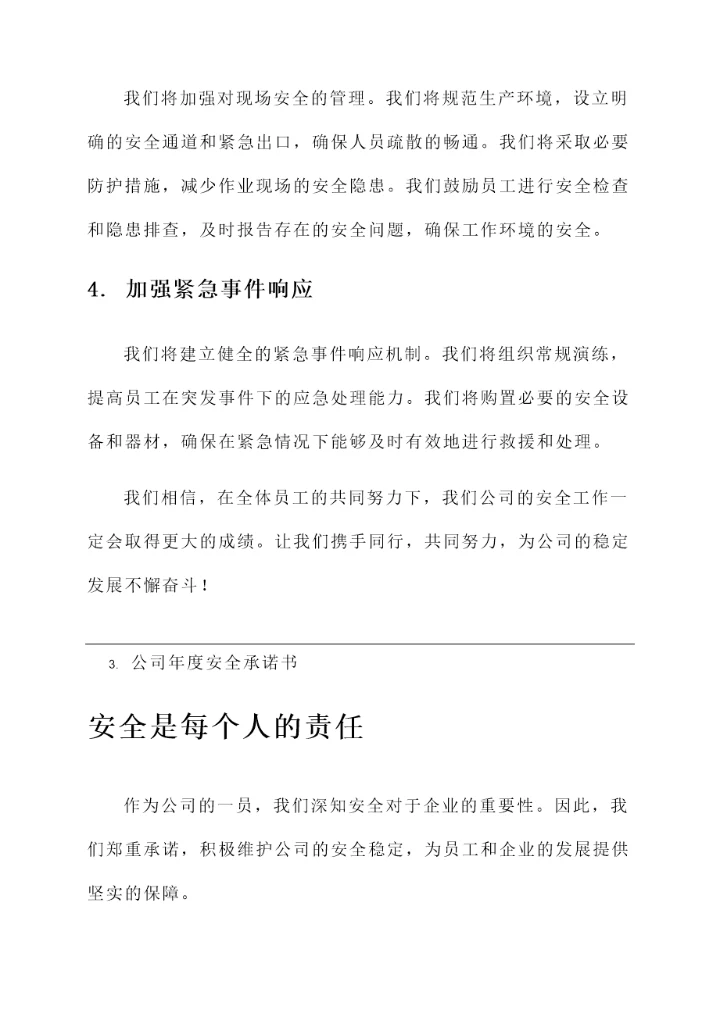 我们将加强对现场安全的管理。我们将规范生产环境，设立明确的安全通道和紧急出口，确保人员疏散的畅通。我们将采取必要防护措施，减少作业现场的安全隐患。我们鼓励员工进行安全检查和隐患排查，及时报告存在的安全问题，确保工作环境的安全。

4. 加强紧急事件响应

我们将建立健全的紧急事件响应机制。我们将组织常规演练，提高员工在突发事件下的应急处理能力。我们将购置必要的安全设备和器材，确保在紧急情况下能够及时有效地进行救援和处理。

我们相信，在全体员工的共同努力下，我们公司的安全工作一定会取得更大的成绩。让我们携手同行，共同努力，为公司的稳定发展不懈奋斗！

3. 公司年度安全承诺书

安全是每个人的责任

作为公司的一员，我们深知安全对于企业的重要性。因此，我们郑重承诺，积极维护公司的安全稳定，为员工和企业的发展提供坚实的保障。